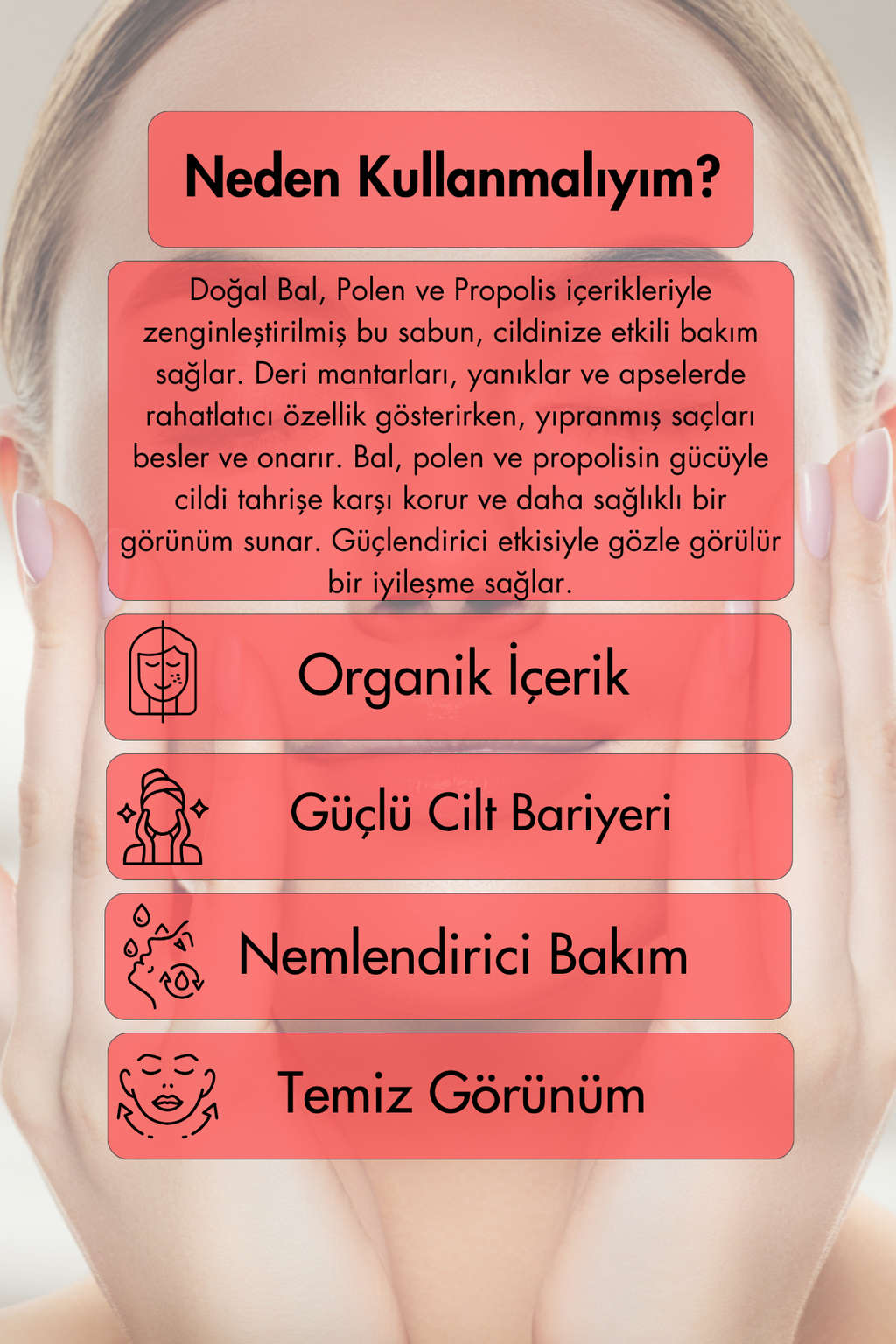 Neden Kullanmalıyım?

Doğal Bal, Polen ve Propolis içerikleriyle zenginleştirilmiş bu sabun, cildinize etkili bakım sağlar. Deri mantarları, yanıklar ve apselerde rahatlatıcı özellik gösterirken, yıpranmış saçları besler ve onarır. Bal, polen ve propolisin gücüyle cildi tahrişe karşı korur ve daha sağlıklı bir görünüm sunar. Güçlendirici etkisiyle gözle görülür bir iyileşme sağlar.

Organik İçerik

Güçlü Cilt Bariyeri

Nemlendirici Bakım

Temiz Görünüm